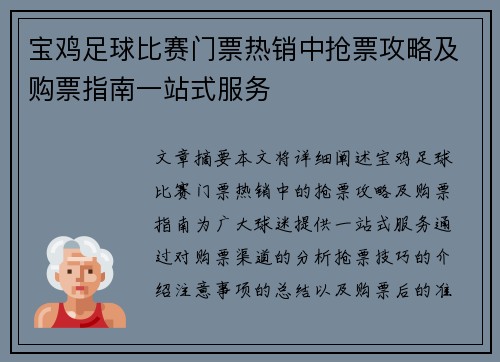 宝鸡足球比赛门票热销中抢票攻略及购票指南一站式服务

文章摘要本文将详细阐述宝鸡足球比赛门票热销中的抢票攻略及购票指南为广大球迷提供一站式服务通过对购票渠道的分析抢票技巧的介绍注意事项的总结以及购票后的准